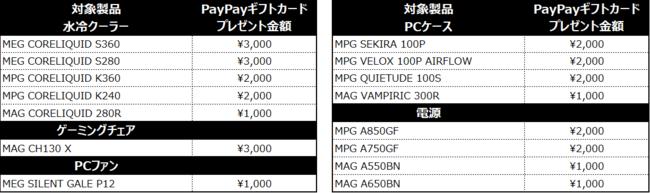 | 対象製品 水冷クーラー | PayPayギフトカード プレゼント金額 |
|---|---|
| MEG CORELIQUID S360 | ¥3,000 |
| MEG CORELIQUID S280 | ¥3,000 |
| MPG CORELIQUID K360 | ¥2,000 |
| MPG CORELIQUID K240 | ¥2,000 |
| MAG CORELIQUID 280R | ¥1,000 |
| ゲーミングチェア | |
| MAG CH130 X | ¥3,000 |
| PCファン | |
| MEG SILENT GALE P12 | ¥1,000 |

| 対象製品 PCケース | PayPayギフトカード プレゼント金額 |
|---|---|
| MPG SEKIRA 100P | ¥2,000 |
| MPG VELOX 100P AIRFLOW | ¥2,000 |
| MPG QUIETUDE 100S | ¥2,000 |
| MAG VAMPIRIC 300R | ¥1,000 |
| 電源 | |
| MPG A850GF | ¥2,000 |
| MPG A750GF | ¥2,000 |
| MAG A550BN | ¥1,000 |
| MAG A650BN | ¥1,000 |